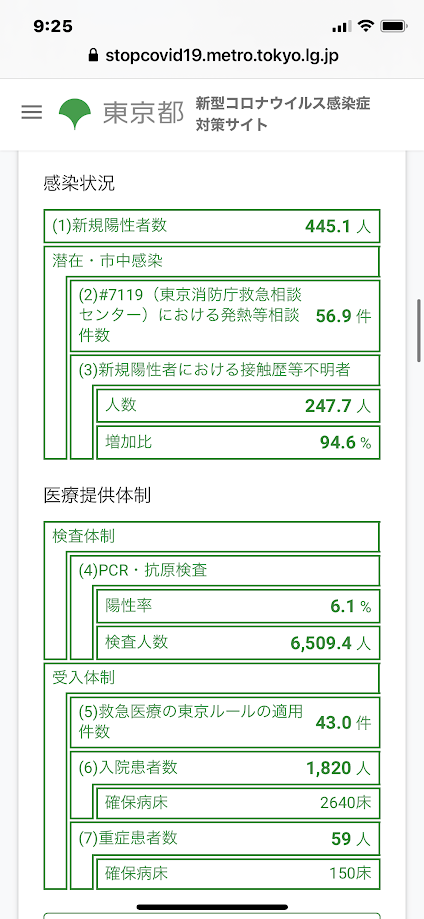 9:25

stopcovid19.metro.tokyo.lg.jp

東京都 新型コロナウイルス感染症対策サイト

感染状況

(1)新規陽性者数 445.1 人

潜在・市中感染

(2)#7119（東京消防庁救急相談センター）における発熱等相談件数 56.9 件

(3)新規陽性者における接触歴等不明者

人数 247.7 人

増加比 94.6 %

医療提供体制

検査体制

(4)PCR・抗原検査

陽性率 6.1 %

検査人数 6,509.4 人

受入体制

(5)救急医療の東京ルールの適用件数 43.0 件

(6)入院患者数 1,820 人

確保病床 2640床

(7)重症患者数 59 人

確保病床 150床